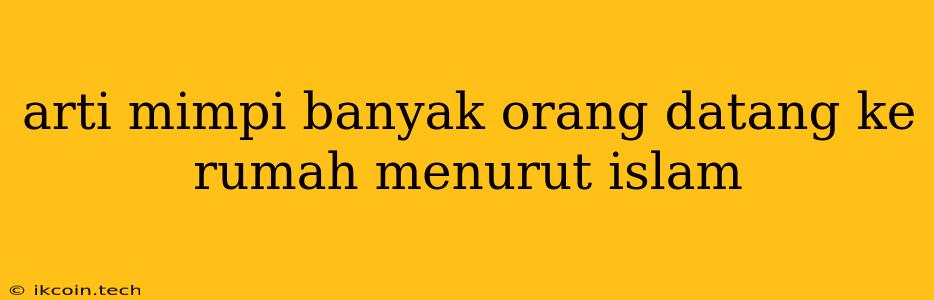 arti mimpi banyak orang datang ke rumah menurut islam

© ikcoin.tech